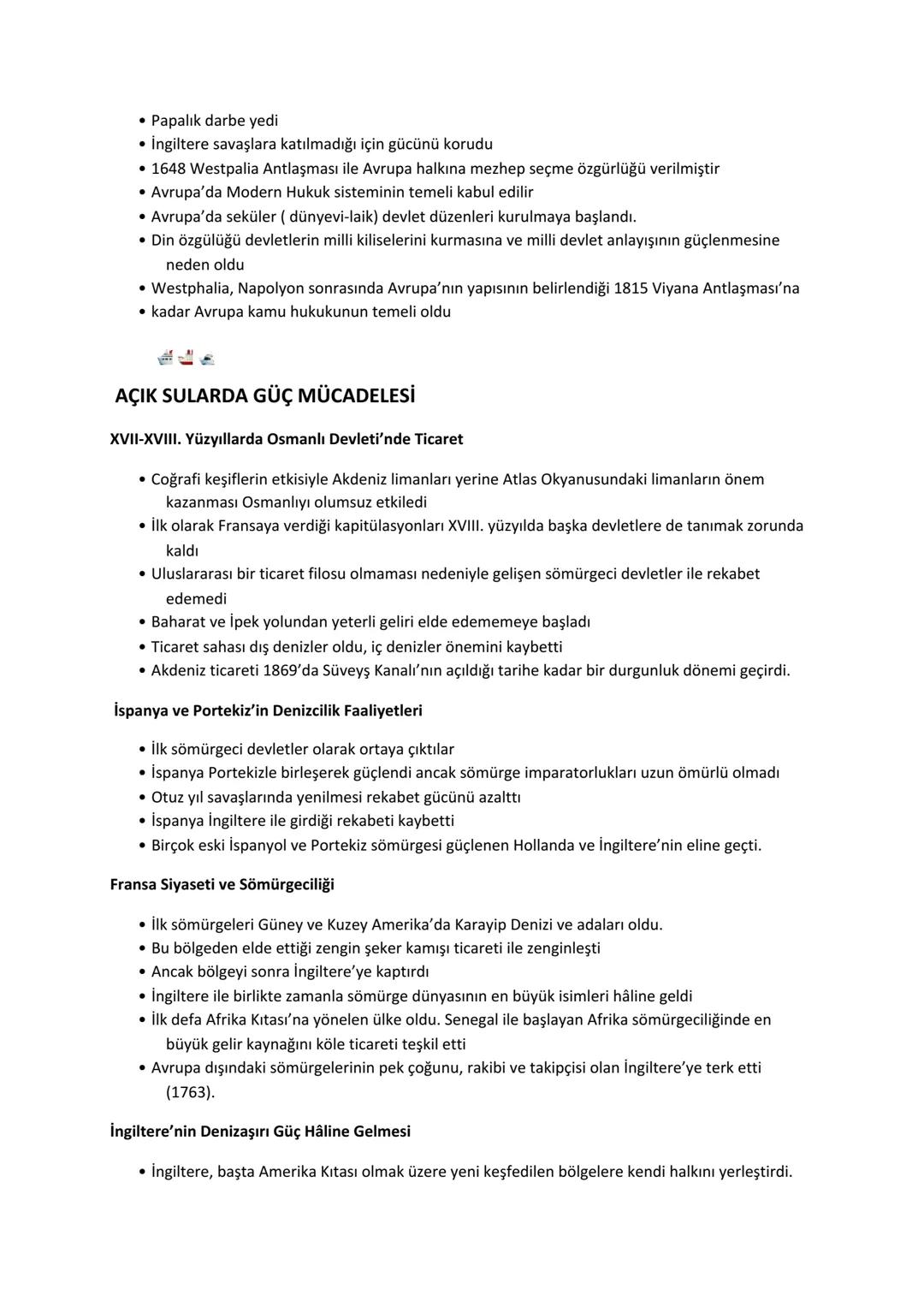 • Papalık darbe yedi
• İngiltere savaşlara katılmadığı için gücünü korudu
• 1648 Westpalia Antlaşması ile Avrupa halkına mezhep seçme özgürlüğü verilmiştir
• Avrupa'da Modern Hukuk sisteminin temeli kabul edilir
• Avrupa'da seküler ( dünyevi-laik) devlet düzenleri kurulmaya başlandı.
• Din özgülüğü devletlerin milli kiliselerini kurmasına ve milli devlet anlayışının güçlenmesine neden oldu
• Westphalia, Napolyon sonrasında Avrupa'nın yapısının belirlendiği 1815 Viyana Antlaşması'na
• kadar Avrupa kamu hukukunun temeli oldu

AÇIK SULARDA GÜÇ MÜCADELESİ

XVII-XVIII. Yüzyıllarda Osmanlı Devleti'nde Ticaret

• Coğrafi keşiflerin etkisiyle Akdeniz limanları yerine Atlas Okyanusundaki limanların önem kazanması Osmanlıyı olumsuz etkiledi
• İlk olarak Fransaya verdiği kapitülasyonları XVIII. yüzyılda başka devletlere de tanımak zorunda kaldı
• Uluslararası bir ticaret filosu olmaması nedeniyle gelişen sömürgeci devletler ile rekabet edemedi
• Baharat ve İpek yolundan yeterli geliri elde edememeye başladı
• Ticaret sahası dış denizler oldu, iç denizler önemini kaybetti
• Akdeniz ticareti 1869'da Süveyş Kanalı'nın açıldığı tarihe kadar bir durgunluk dönemi geçirdi.

İspanya ve Portekiz'in Denizcilik Faaliyetleri

• İlk sömürgeci devletler olarak ortaya çıktılar
• İspanya Portekizle birleşerek güçlendi ancak sömürge imparatorlukları uzun ömürlü olmadı
• Otuz yıl savaşlarında yenilmesi rekabet gücünü azalttı
• İspanya İngiltere ile girdiği rekabeti kaybetti
• Birçok eski İspanyol ve Portekiz sömürgesi güçlenen Hollanda ve İngiltere'nin eline geçti.

Fransa Siyaseti ve Sömürgeciliği

• İlk sömürgeleri Güney ve Kuzey Amerika'da Karayip Denizi ve adaları oldu.
• Bu bölgeden elde ettiği zengin şeker kamışı ticareti ile zenginleşti
• Ancak bölgeyi sonra İngiltere'ye kaptırdı
• İngiltere ile birlikte zamanla sömürge dünyasının en büyük isimleri hâline geldi
• İlk defa Afrika Kıtası'na yönelen ülke oldu. Senegal ile başlayan Afrika sömürgeciliğinde en büyük gelir kaynağını köle ticareti teşkil etti
• Avrupa dışındaki sömürgelerinin pek çoğunu, rakibi ve takipçisi olan İngiltere'ye terk etti (1763).

İngiltere'nin Denizaşırı Güç Hâline Gelmesi

• İngiltere, başta Amerika Kıtası olmak üzere yeni keşfedilen bölgelere kendi halkını yerleştirdi.